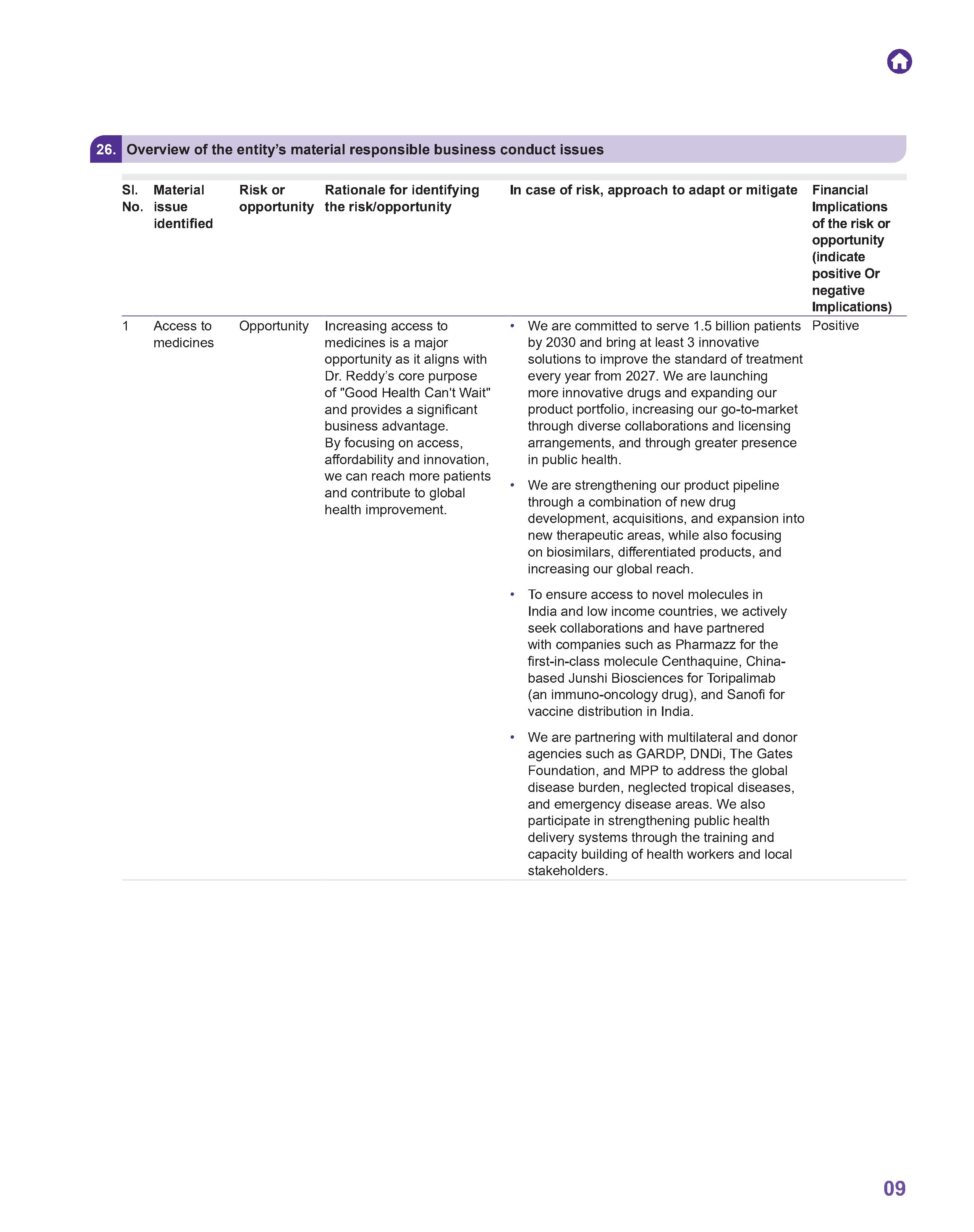 26. Overview of the entity's material responsible business conduct issues

| Sl. No. | Material issue identified | Risk or opportunity | Rationale for identifying the risk/opportunity | In case of risk, approach to adapt or mitigate | Financial Implications of the risk or opportunity (indicate positive Or negative Implications) |
|---|---|---|---|---|---|
| 1 | Access to medicines | Opportunity | Increasing access to medicines is a major opportunity as it aligns with Dr. Reddy's core purpose of "Good Health Can't Wait" and provides a significant business advantage. By focusing on access, affordability and innovation, we can reach more patients and contribute to global health improvement. | • We are committed to serve 1.5 billion patients by 2030 and bring at least 3 innovative solutions to improve the standard of treatment every year from 2027. We are launching more innovative drugs and expanding our product portfolio, increasing our go-to-market through diverse collaborations and licensing arrangements, and through greater presence in public health. • We are strengthening our product pipeline through a combination of new drug development, acquisitions, and expansion into new therapeutic areas, while also focusing on biosimilars, differentiated products, and increasing our global reach. • To ensure access to novel molecules in India and low income countries, we actively seek collaborations and have partnered with companies such as Pharmazz for the first-in-class molecule Centhaquine, China-based Junshi Biosciences for Toripalimab (an immuno-oncology drug), and Sanofi for vaccine distribution in India. • We are partnering with multilateral and donor agencies such as GARDP, DNDi, The Gates Foundation, and MPP to address the global disease burden, neglected tropical diseases, and emergency disease areas. We also participate in strengthening public health delivery systems through the training and capacity building of health workers and local stakeholders. | Positive |

09